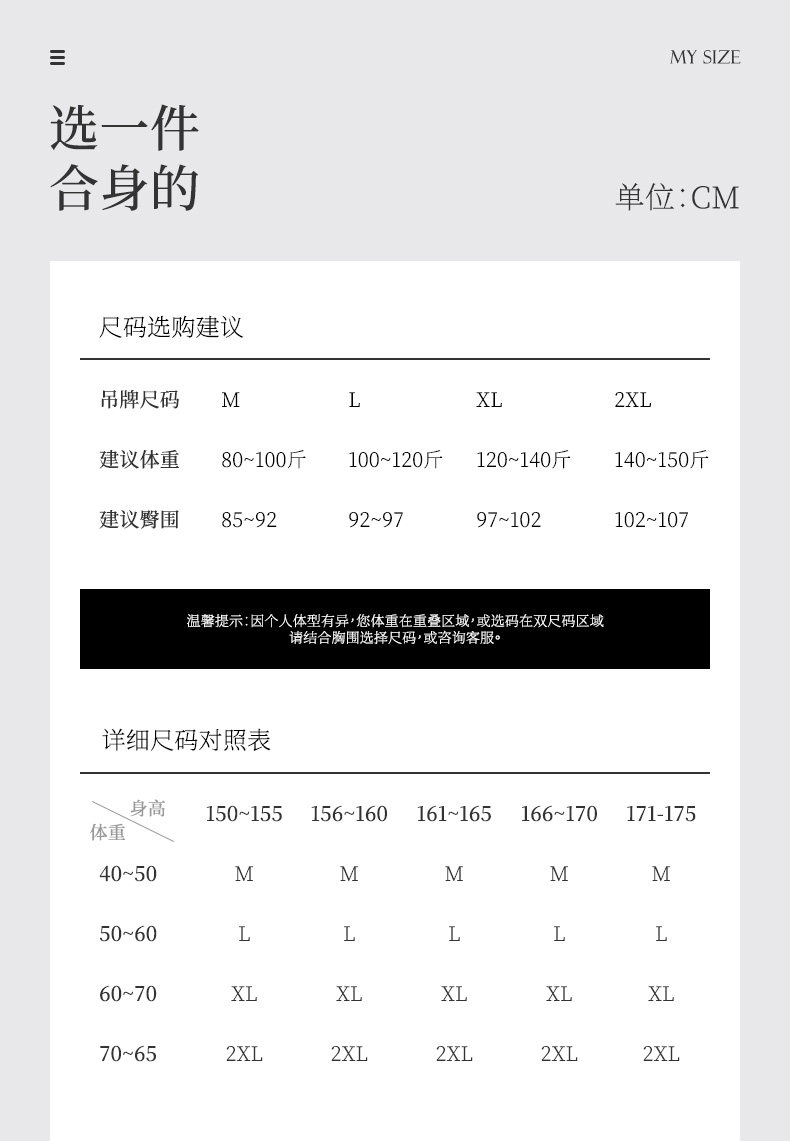 MY SIZE

选一件
合身的

单位:CM

尺码选购建议

| 吊牌尺码 | M | L | XL | 2XL |
|---|---|---|---|---|
| 建议体重 | 80~100斤 | 100~120斤 | 120~140斤 | 140~150斤 |
| 建议臀围 | 85~92 | 92~97 | 97~102 | 102~107 |

温馨提示:因个人体型有异,您体重在重叠区域,或选码在双尺码区域
请结合胸围选择尺码,或咨询客服。

详细尺码对照表

| 身高 体重 | 150~155 | 156~160 | 161~165 | 166~170 | 171-175 |
|---|---|---|---|---|---|
| 40~50 | M | M | M | M | M |
| 50~60 | L | L | L | L | L |
| 60~70 | XL | XL | XL | XL | XL |
| 70~65 | 2XL | 2XL | 2XL | 2XL | 2XL |